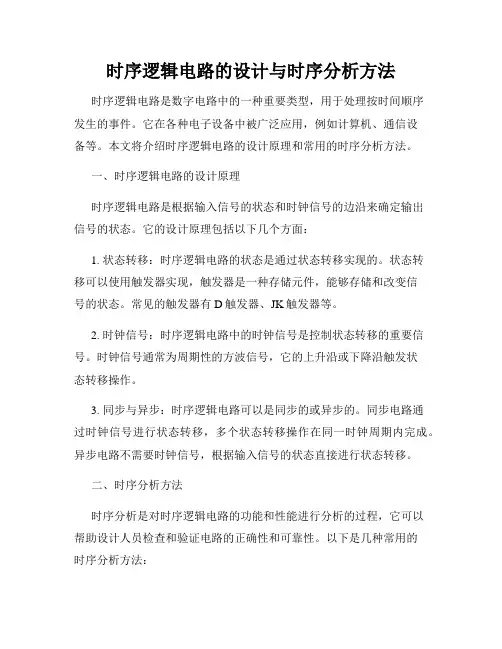 时序逻辑电路的设计与时序分析方法

时序逻辑电路是数字电路中的一种重要类型，用于处理按时间顺序发生的事件。它在各种电子设备中被广泛应用，例如计算机、通信设备等。本文将介绍时序逻辑电路的设计原理和常用的时序分析方法。

一、时序逻辑电路的设计原理

时序逻辑电路是根据输入信号的状态和时钟信号的边沿来确定输出信号的状态。它的设计原理包括以下几个方面：

1. 状态转移：时序逻辑电路的状态是通过状态转移实现的。状态转移可以使用触发器实现，触发器是一种存储元件，能够存储和改变信号的状态。常见的触发器有 D 触发器、JK 触发器等。

2. 时钟信号：时序逻辑电路中的时钟信号是控制状态转移的重要信号。时钟信号通常为周期性的方波信号，它的上升沿或下降沿触发状态转移操作。

3. 同步与异步：时序逻辑电路可以是同步的或异步的。同步电路通过时钟信号进行状态转移，多个状态转移操作在同一时钟周期内完成。异步电路不需要时钟信号，根据输入信号的状态直接进行状态转移。

二、时序分析方法

时序分析是对时序逻辑电路的功能和性能进行分析的过程，它可以帮助设计人员检查和验证电路的正确性和可靠性。以下是几种常用的时序分析方法：